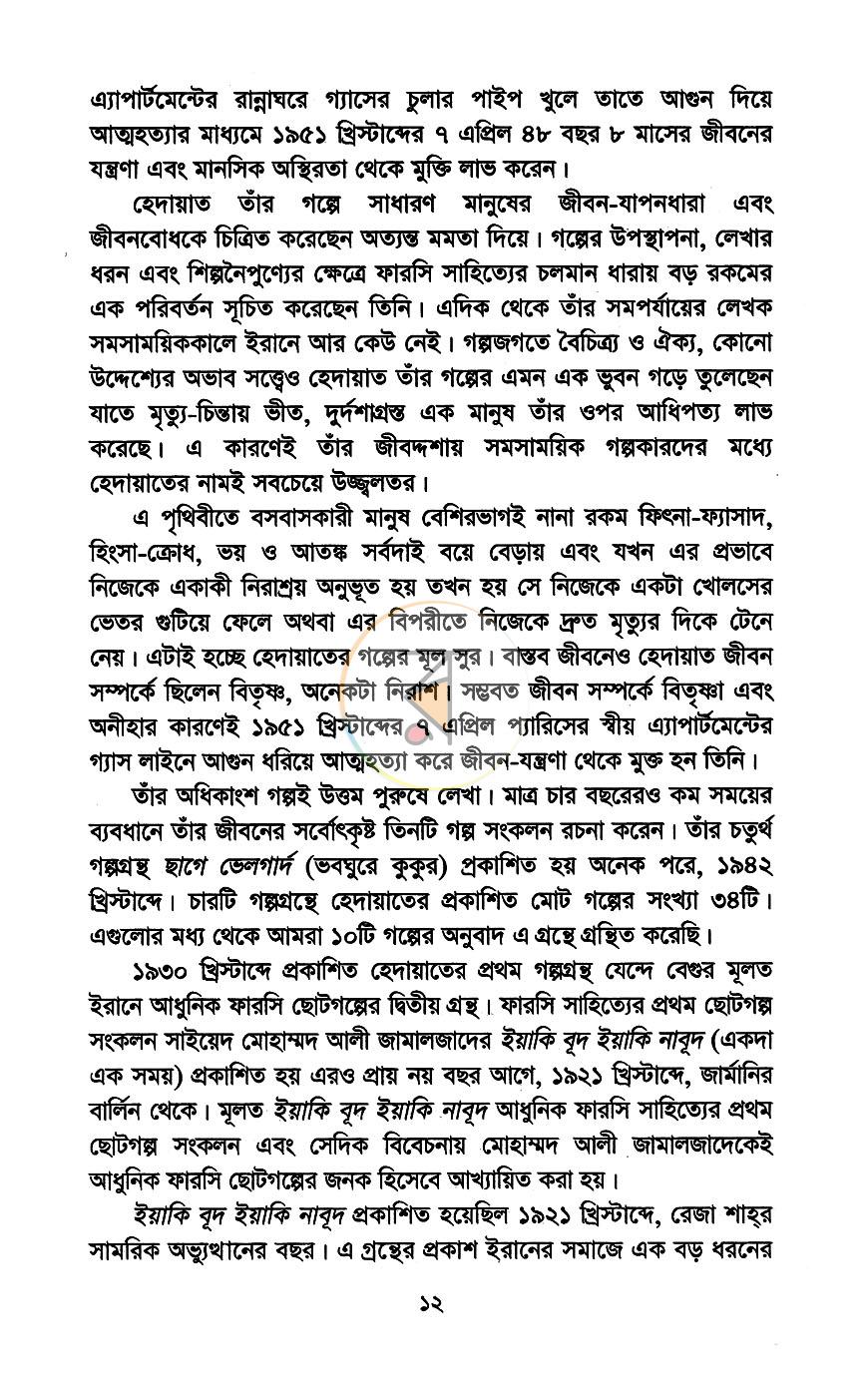 এ্যাপার্টমেন্টের রান্নাঘরে গ্যাসের চুলার পাইপ খুলে তাতে আগুন দিয়ে আত্মহত্যার মাধ্যমে ১৯৫১ খ্রিস্টাব্দের ৭ এপ্রিল ৪৮ বছর ৮ মাসের জীবনের যন্ত্রণা এবং মানসিক অস্থিরতা থেকে মুক্তি লাভ করেন।

হেদায়াত তাঁর গল্পে সাধারণ মানুষের জীবন-যাপনধারা এবং জীবনবোধকে চিত্রিত করেছেন অত্যন্ত মমতা দিয়ে। গল্পের উপস্থাপনা, লেখার ধরন এবং শিল্পনৈপুণ্যের ক্ষেত্রে ফারসি সাহিত্যের চলমান ধারায় বড় রকমের এক পরিবর্তন সূচিত করেছেন তিনি। এদিক থেকে তাঁর সমপর্যায়ের লেখক সমসাময়িককালে ইরানে আর কেউ নেই। গল্পজগতে বৈচিত্র্য ও ঐক্য, কোনো উদ্দেশ্যের অভাব সত্ত্বেও হেদায়াত তাঁর গল্পের এমন এক ভুবন গড়ে তুলেছেন যাতে মৃত্যু-চিন্তায় ভীত, দুর্দশাগ্রস্ত এক মানুষ তাঁর ওপর আধিপত্য লাভ করেছে। এ কারণেই তাঁর জীবদ্দশায় সমসাময়িক গল্পকারদের মধ্যে হেদায়াতের নামই সবচেয়ে উজ্জ্বলতর।

এ পৃথিবীতে বসবাসকারী মানুষ বেশিরভাগই নানা রকম ফিৎনা-ফ্যাসাদ, হিংসা-ক্রোধ, ভয় ও আতঙ্ক সর্বদাই বয়ে বেড়ায় এবং যখন এর প্রভাবে নিজেকে একাকী নিরাশ্রয় অনুভূত হয় তখন হয় সে নিজেকে একটা খোলসের ভেতর গুটিয়ে ফেলে অথবা এর বিপরীতে নিজেকে দ্রুত মৃত্যুর দিকে টেনে নেয়। এটাই হচ্ছে হেদায়াতের গল্পের মূল সুর। বাস্তব জীবনেও হেদায়াত জীবন সম্পর্কে ছিলেন বিতৃষ্ণ, অনেকটা নিরাশ। সম্ভবত জীবন সম্পর্কে বিতৃষ্ণা এবং অনীহার কারণেই ১৯৫১ খ্রিস্টাব্দের ৭ এপ্রিল প্যারিসের স্বীয় এ্যাপার্টমেন্টের গ্যাস লাইনে আগুন ধরিয়ে আত্মহত্যা করে জীবন-যন্ত্রণা থেকে মুক্ত হন তিনি।

তাঁর অধিকাংশ গল্পই উত্তম পুরুষে লেখা। মাত্র চার বছরেরও কম সময়ের ব্যবধানে তাঁর জীবনের সর্বোৎকৃষ্ট তিনটি গল্প সংকলন রচনা করেন। তাঁর চতুর্থ গল্পগ্রন্থ ছাগে ভেলগার্দ (ভবঘুরে কুকুর) প্রকাশিত হয় অনেক পরে, ১৯৪২ খ্রিস্টাব্দে। চারটি গল্পগ্রন্থে হেদায়াতের প্রকাশিত মোট গল্পের সংখ্যা ৩৪টি। এগুলোর মধ্য থেকে আমরা ১০টি গল্পের অনুবাদ এ গ্রন্থে গ্রন্থিত করেছি।

১৯৩০ খ্রিস্টাব্দে প্রকাশিত হেদায়াতের প্রথম গল্পগ্রন্থ যেন্দে বেগুর মূলত ইরানে আধুনিক ফারসি ছোটগল্পের দ্বিতীয় গ্রন্থ। ফারসি সাহিত্যের প্রথম ছোটগল্প সংকলন সাইয়েদ মোহাম্মদ আলী জামালজাদের ইয়াকি বূদ ইয়াকি নাবূদ (একদা এক সময়) প্রকাশিত হয় এরও প্রায় নয় বছর আগে, ১৯২১ খ্রিস্টাব্দে, জার্মানির বার্লিন থেকে। মূলত ইয়াকি বূদ ইয়াকি নাবূদ আধুনিক ফারসি সাহিত্যের প্রথম ছোটগল্প সংকলন এবং সেদিক বিবেচনায় মোহাম্মদ আলী জামালজাদেকেই আধুনিক ফারসি ছোটগল্পের জনক হিসেবে আখ্যায়িত করা হয়।

ইয়াকি বূদ ইয়াকি নাবূদ প্রকাশিত হয়েছিল ১৯২১ খ্রিস্টাব্দে, রেজা শাহ্‌র সামরিক অভ্যুত্থানের বছর। এ গ্রন্থের প্রকাশ ইরানের সমাজে এক বড় ধরনের

১২